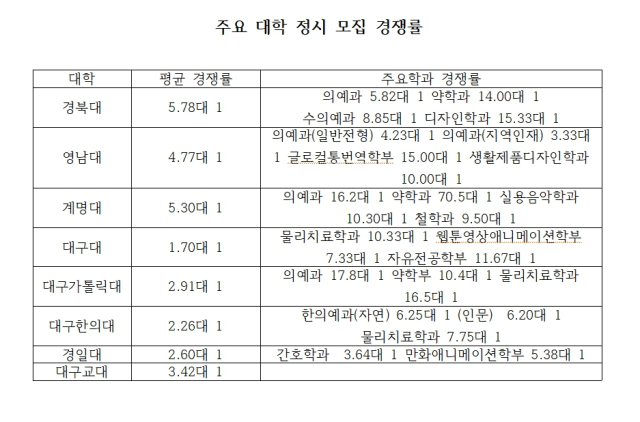 주요 대학 정시 모집 경쟁률

| 대학 | 평균 경쟁률 | 주요학과 경쟁률 |
|---|---|---|
| 경북대 | 5.78대 1 | 의예과 5.82대 1 약학과 14.00대 1 수의예과 8.85대 1 디자인학과 15.33대 1 |
| 영남대 | 4.77대 1 | 의예과(일반전형) 4.23대 1 의예과(지역인재) 3.33대 1 글로컬통번역학부 15.00대 1 생활제품디자인학과 10.00대 1 |
| 계명대 | 5.30대 1 | 의예과 16.2대 1 약학과 70.5대 1 실용음악학과 10.30대 1 철학과 9.50대 1 |
| 대구대 | 1.70대 1 | 물리치료학과 10.33대 1 웹툰영상애니메이션학부 7.33대 1 자유전공학부 11.67대 1 |
| 대구가톨릭대 | 2.91대 1 | 의예과 17.8대 1 약학부 10.4대 1 물리치료학과 16.5대 1 |
| 대구한의대 | 2.26대 1 | 한의예과(자연) 6.25대 1 (인문) 6.20대 1 물리치료학과 7.75대 1 |
| 경일대 | 2.60대 1 | 간호학과 3.64대 1 만화애니메이션학부 5.38대 1 |
| 대구교대 | 3.42대 1 | |